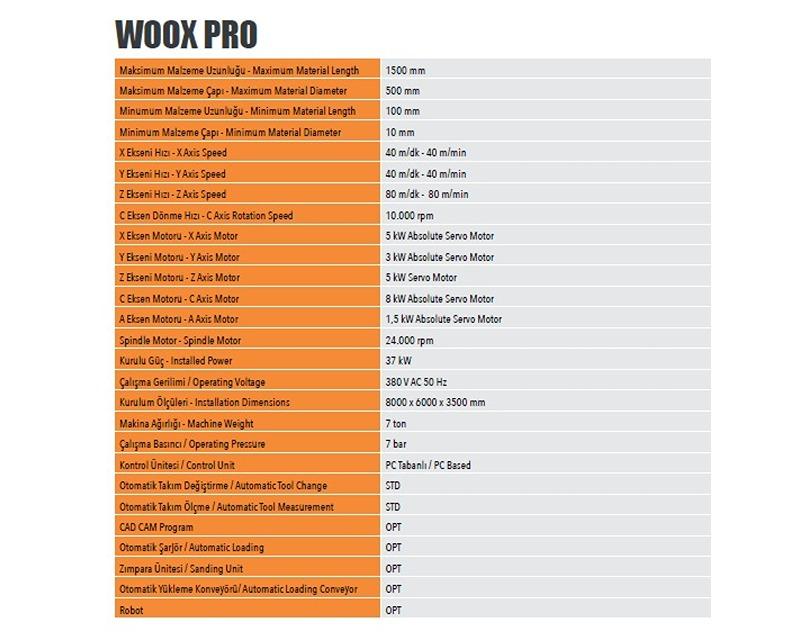 WOOX PRO

| | |
|---|---|
| Maksimum Malzeme Uzunluğu - Maximum Material Length | 1500 mm |
| Maksimum Malzeme Çapı - Maximum Material Diameter | 500 mm |
| Minumum Malzeme Uzunluğu - Minimum Material Length | 100 mm |
| Minimum Malzeme Çapı - Minimum Material Diameter | 10 mm |
| X Ekseni Hızı - X Axis Speed | 40 m/dk - 40 m/min |
| Y Ekseni Hızı - Y Axis Speed | 40 m/dk - 40 m/min |
| Z Ekseni Hızı - Z Axis Speed | 80 m/dk - 80 m/min |
| C Eksen Dönme Hızı - C Axis Rotation Speed | 10.000 rpm |
| X Eksen Motoru - X Axis Motor | 5 kW Absolute Servo Motor |
| Y Ekseni Motoru - Y Axis Motor | 3 kW Absolute Servo Motor |
| Z Ekseni Motoru - Z Axis Motor | 5 kW Servo Motor |
| C Eksen Motoru - C Axis Motor | 8 kW Absolute Servo Motor |
| A Eksen Motoru - A Axis Motor | 1,5 kW Absolute Servo Motor |
| Spindle Motor - Spindle Motor | 24.000 rpm |
| Kurulu Güç - Installed Power | 37 kW |
| Çalışma Gerilimi / Operating Voltage | 380 V AC 50 Hz |
| Kurulum Ölçüleri - Installation Dimensions | 8000 x 6000 x 3500 mm |
| Makina Ağırlığı - Machine Weight | 7 ton |
| Çalışma Basıncı / Operating Pressure | 7 bar |
| Kontrol Ünitesi / Control Unit | PC Tabanlı / PC Based |
| Otomatik Takım Değiştirme / Automatic Tool Change | STD |
| Otomatik Takım Ölçme / Automatic Tool Measurement | STD |
| CAD CAM Program | OPT |
| Otomatik Şarjör / Automatic Loading | OPT |
| Zımpara Ünitesi / Sanding Unit | OPT |
| Otomatik Yükleme Konveyörü/ Automatic Loading Conveyor | OPT |
| Robot | OPT |